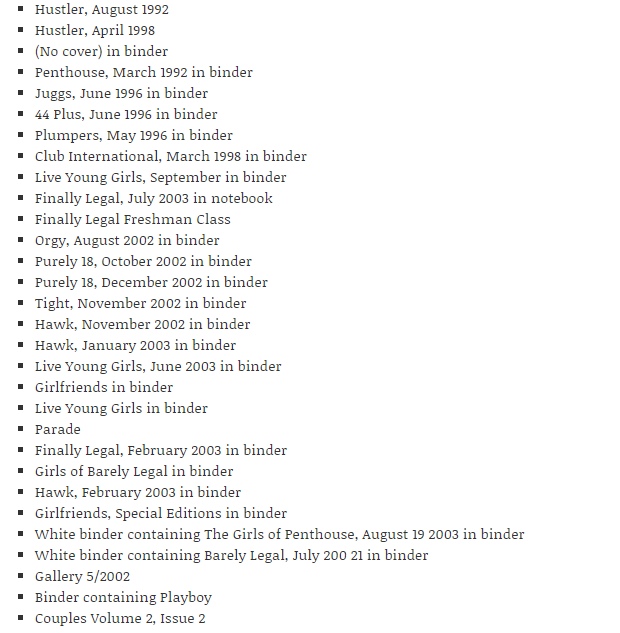 - Hustler, August 1992
- Hustler, April 1998
- (No cover) in binder
- Penthouse, March 1992 in binder
- Juggs, June 1996 in binder
- 44 Plus, June 1996 in binder
- Plumpers, May 1996 in binder
- Club International, March 1998 in binder
- Live Young Girls, September in binder
- Finally Legal, July 2003 in notebook
- Finally Legal Freshman Class
- Orgy, August 2002 in binder
- Purely 18, October 2002 in binder
- Purely 18, December 2002 in binder
- Tight, November 2002 in binder
- Hawk, November 2002 in binder
- Hawk, January 2003 in binder
- Live Young Girls, June 2003 in binder
- Girlfriends in binder
- Live Young Girls in binder
- Parade
- Finally Legal, February 2003 in binder
- Girls of Barely Legal in binder
- Hawk, February 2003 in binder
- Girlfriends, Special Editions in binder
- White binder containing The Girls of Penthouse, August 19 2003 in binder
- White binder containing Barely Legal, July 200 21 in binder
- Gallery 5/2002
- Binder containing Playboy
- Couples Volume 2, Issue 2